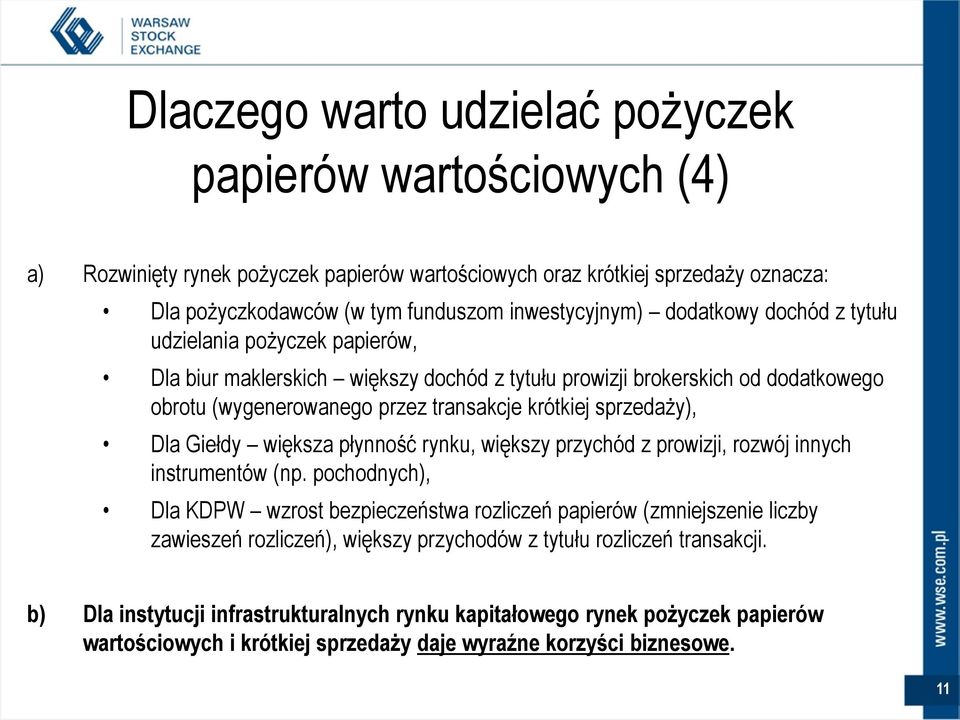 WARSAW STOCK EXCHANGE

Dlaczego warto udzielać pożyczek papierów wartościowych (4)

a) Rozwinięty rynek pożyczek papierów wartościowych oraz krótkiej sprzedaży oznacza:

• Dla pożyczkodawców (w tym funduszom inwestycyjnym) – dodatkowy dochód z tytułu udzielania pożyczek papierów,

• Dla biur maklerskich – większy dochód z tytułu prowizji brokerskich od dodatkowego obrotu (wygenerowanego przez transakcje krótkiej sprzedaży),

• Dla Giełdy – większa płynność rynku, większy przychód z prowizji, rozwój innych instrumentów (np. pochodnych),

• Dla KDPW – wzrost bezpieczeństwa rozliczeń papierów (zmniejszenie liczby zawieszeń rozliczeń), większy przychodów z tytułu rozliczeń transakcji.

b) Dla instytucji infrastrukturalnych rynku kapitałowego rynek pożyczek papierów wartościowych i krótkiej sprzedaży daje wyraźne korzyści biznesowe.

www.wse.com.pl

11